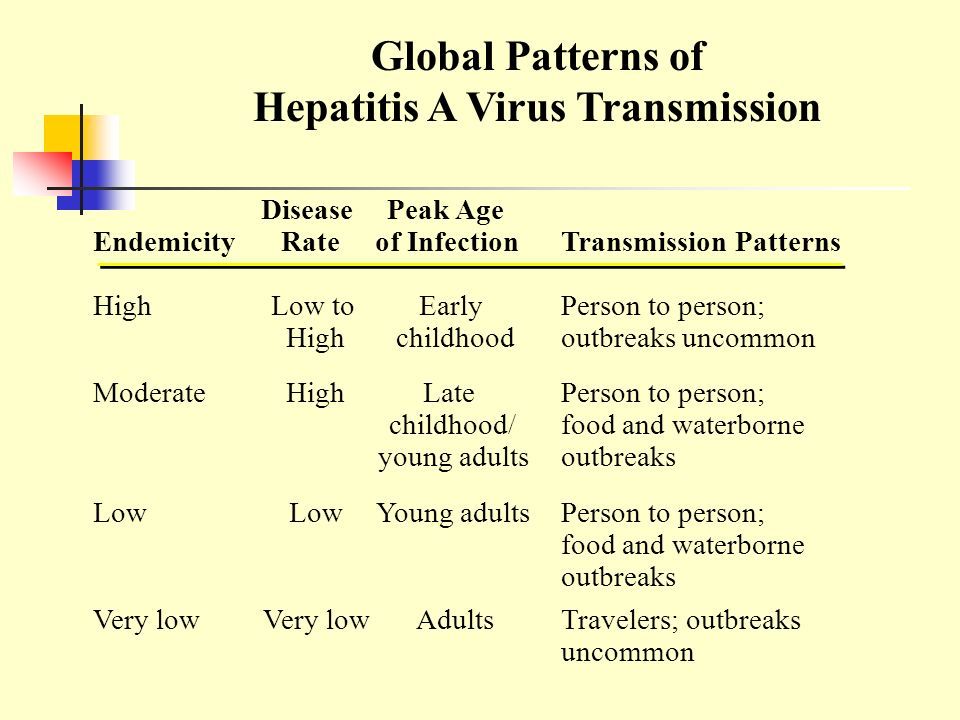 Global Patterns of
Hepatitis A Virus Transmission

| Endemicity | Disease Rate | Peak Age of Infection | Transmission Patterns |
|---|---|---|---|
| High | Low to High | Early childhood | Person to person; outbreaks uncommon |
| Moderate | High | Late childhood/ young adults | Person to person; food and waterborne outbreaks |
| Low | Low | Young adults | Person to person; food and waterborne outbreaks |
| Very low | Very low | Adults | Travelers; outbreaks uncommon |